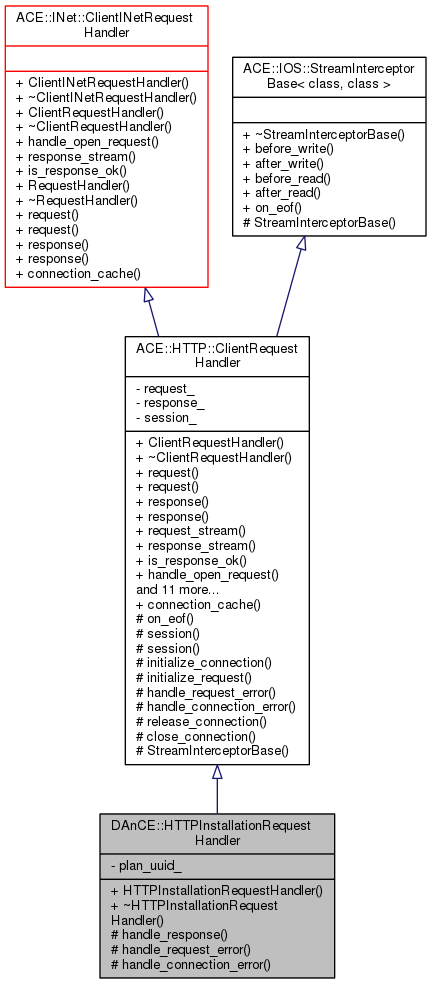 ACE::INet::ClientINetRequestHandler

+ ClientINetRequestHandler()
+ ~ClientINetRequestHandler()
+ ClientRequestHandler()
+ ~ClientRequestHandler()
+ handle_open_request()
+ response_stream()
+ is_response_ok()
+ RequestHandler()
+ ~RequestHandler()
+ request()
+ request()
+ response()
+ response()
+ connection_cache()

ACE::IOS::StreamInterceptorBase< class, class >

+ ~StreamInterceptorBase()
+ before_write()
+ after_write()
+ before_read()
+ after_read()
+ on_eof()
# StreamInterceptorBase()

ACE::HTTP::ClientRequestHandler

- request_
- response_
- session_

+ ClientRequestHandler()
+ ~ClientRequestHandler()
+ request()
+ request()
+ response()
+ response()
+ request_stream()
+ response_stream()
+ is_response_ok()
+ handle_open_request()
and 11 more...
+ connection_cache()
# on_eof()
# session()
# session()
# initialize_connection()
# initialize_request()
# handle_request_error()
# handle_connection_error()
# release_connection()
# close_connection()
# StreamInterceptorBase()

DAnCE::HTTPInstallationRequestHandler

- plan_uuid_

+ HTTPInstallationRequestHandler()
+ ~HTTPInstallationRequestHandler()
# handle_response()
# handle_request_error()
# handle_connection_error()